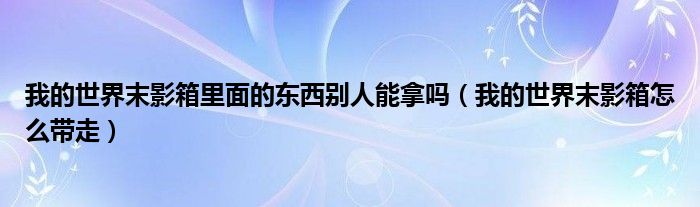 我的世界末影箱里面的东西别人能拿吗（我的世界末影箱怎么带走）